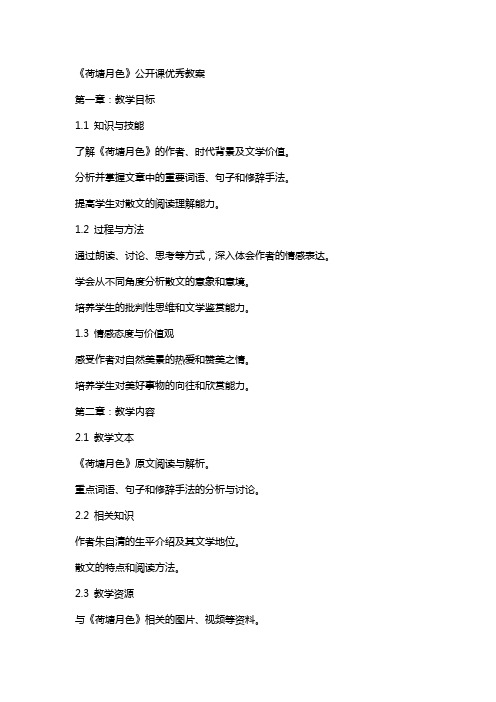 《荷塘月色》公开课优秀教案

第一章：教学目标

1.1 知识与技能

了解《荷塘月色》的作者、时代背景及文学价值。

分析并掌握文章中的重要词语、句子和修辞手法。

提高学生对散文的阅读理解能力。

1.2 过程与方法

通过朗读、讨论、思考等方式，深入体会作者的情感表达。

学会从不同角度分析散文的意象和意境。

培养学生的批判性思维和文学鉴赏能力。

1.3 情感态度与价值观

感受作者对自然美景的热爱和赞美之情。

培养学生对美好事物的向往和欣赏能力。

第二章：教学内容

2.1 教学文本

《荷塘月色》原文阅读与解析。

重点词语、句子和修辞手法的分析与讨论。

2.2 相关知识

作者朱自清的生平介绍及其文学地位。

散文的特点和阅读方法。

2.3 教学资源

与《荷塘月色》相关的图片、视频等资料。